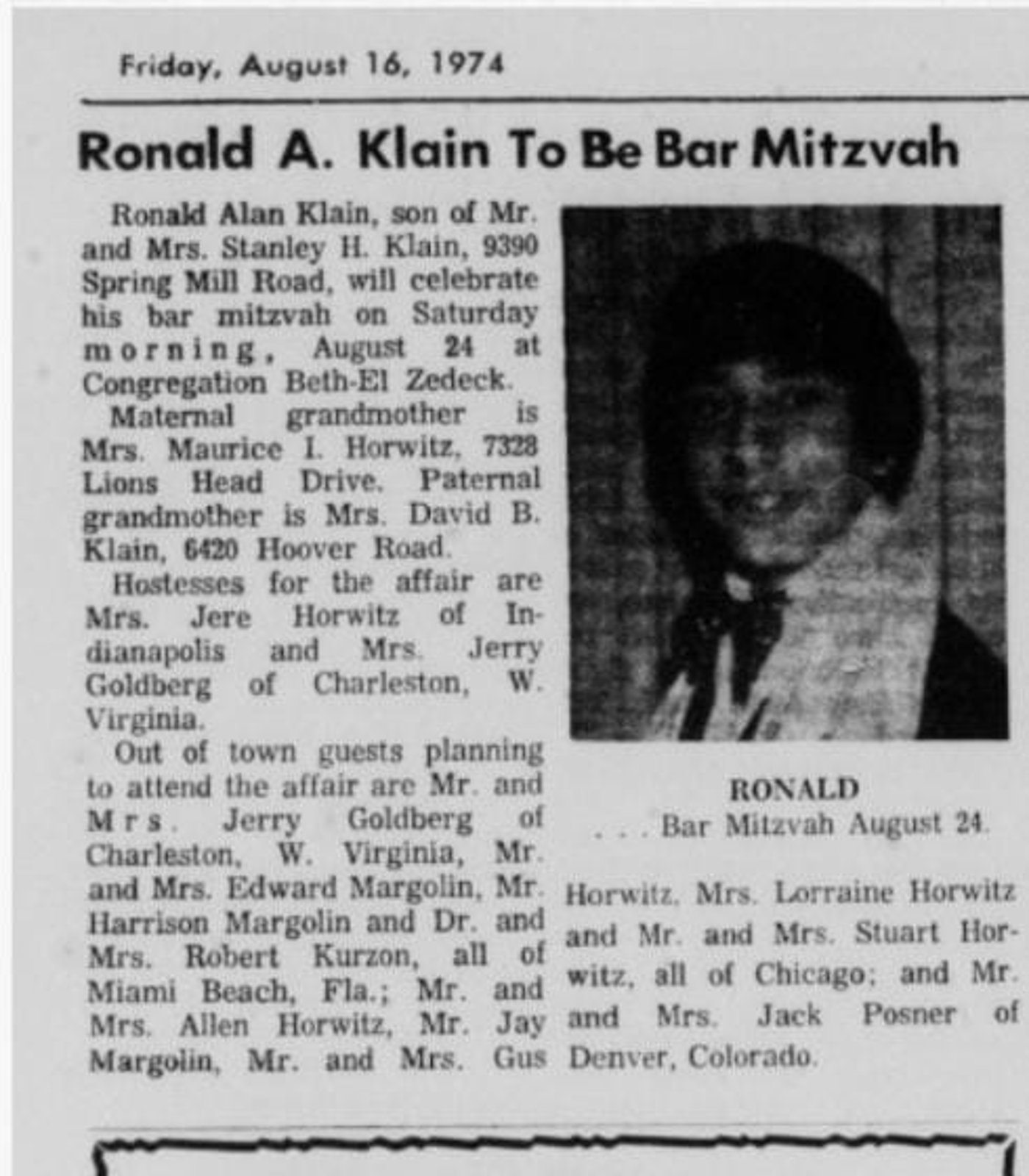 Friday, August 16, 1974

Ronald A. Klain To Be Bar Mitzvah

Ronald Alan Klain, son of Mr. and Mrs. Stanley H. Klain, 9390 Spring Mill Road, will celebrate his bar mitzvah on Saturday morning, August 24 at Congregation Beth-El Zedeck.

Maternal grandmother is Mrs. Maurice I. Horwitz, 7328 Lions Head Drive. Paternal grandmother is Mrs. David B. Klain, 6420 Hoover Road.

Hostesses for the affair are Mrs. Jere Horwitz of Indianapolis and Mrs. Jerry Goldberg of Charleston, W. Virginia.

Out of town guests planning to attend the affair are Mr. and Mrs. Jerry Goldberg of Charleston, W. Virginia, Mr. and Mrs. Edward Margolin, Mr. Harrison Margolin and Dr. and Mrs. Robert Kurzon, all of Miami Beach, Fla.; Mr. and Mrs. Allen Horwitz, Mr. Jay Margolin, Mr. and Mrs. Gus Horwitz, Mrs. Lorraine Horwitz and Mr. and Mrs. Stuart Horwitz, all of Chicago; and Mr. and Mrs. Jack Posner of Denver, Colorado.

RONALD
. . . Bar Mitzvah August 24.